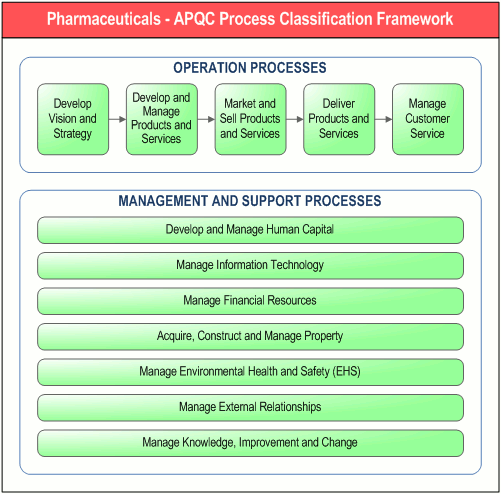 Pharmaceuticals - APQC Process Classification Framework

OPERATION PROCESSES

Develop Vision and Strategy

Develop and Manage Products and Services

Market and Sell Products and Services

Deliver Products and Services

Manage Customer Service

MANAGEMENT AND SUPPORT PROCESSES

Develop and Manage Human Capital

Manage Information Technology

Manage Financial Resources

Acquire, Construct and Manage Property

Manage Environmental Health and Safety (EHS)

Manage External Relationships

Manage Knowledge, Improvement and Change